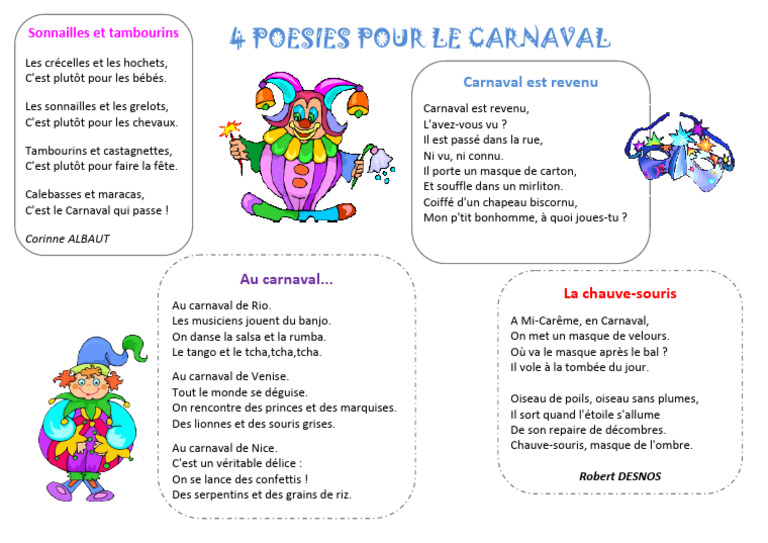 4 POESIES POUR LE CARNAVAL

Sonnailles et tambourins

Les crécelles et les hochets,
C'est plutôt pour les bébés.

Les sonnailles et les grelots,
C'est plutôt pour les chevaux.

Tambourins et castagnettes,
C'est plutôt pour faire la fête.

Calebasses et maracas,
C'est le Carnaval qui passe !

Corinne ALBAUT

Carnaval est revenu

Carnaval est revenu,
L'avez-vous vu ?
Il est passé dans la rue,
Ni vu, ni connu.
Il porte un masque de carton,
Et souffle dans un mirliton.
Coiffé d'un chapeau biscornu,
Mon p'tit bonhomme, à quoi joues-tu ?

Au carnaval...

Au carnaval de Rio.
Les musiciens jouent du banjo.
On danse la salsa et la rumba.
Le tango et le tcha,tcha,tcha.

Au carnaval de Venise.
Tout le monde se déguise.
On rencontre des princes et des marquises.
Des lionnes et des souris grises.

Au carnaval de Nice.
C'est un véritable délice :
On se lance des confettis !
Des serpentins et des grains de riz.

La chauve-souris

A Mi-Carême, en Carnaval,
On met un masque de velours.
Où va le masque après le bal ?
Il vole à la tombée du jour.

Oiseau de poils, oiseau sans plumes,
Il sort quand l'étoile s'allume
De son repaire de décombres.
Chauve-souris, masque de l'ombre.

Robert DESNOS